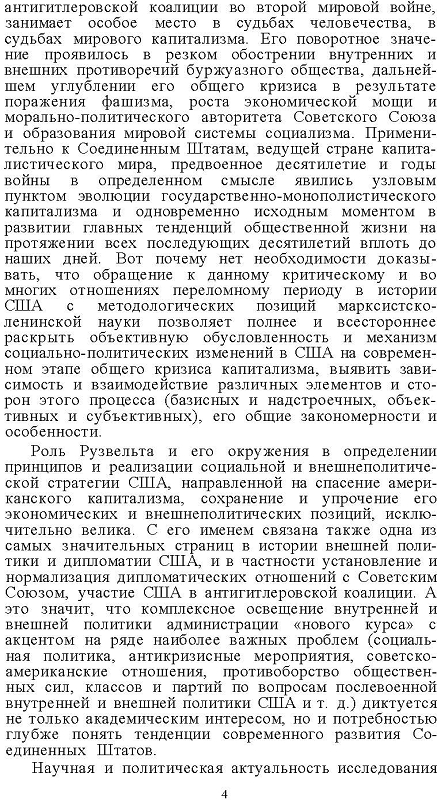 антигитлеровской коалиции во второй мировой войне, занимает особое место в судьбах человечества, в судьбах мирового капитализма. Его поворотное значение проявилось в резком обострении внутренних и внешних противоречий буржуазного общества, дальнейшем углублении его общего кризиса в результате поражения фашизма, роста экономической мощи и морально-политического авторитета Советского Союза и образования мировой системы социализма. Применительно к Соединенным Штатам, ведущей стране капиталистического мира, предвоенное десятилетие и годы войны в определенном смысле явились узловым пунктом эволюции государственно-монополистического капитализма и одновременно исходным моментом в развитии главных тенденций общественной жизни на протяжении всех последующих десятилетий вплоть до наших дней. Вот почему нет необходимости доказывать, что обращение к данному критическому и во многих отношениях переломному периоду в истории США с методологических позиций марксистско-ленинской науки позволяет полнее и всестороннее раскрыть объективную обусловленность и механизм социально-политических изменений в США на современном этапе общего кризиса капитализма, выявить зависимость и взаимодействие различных элементов и сторон этого процесса (базисных и надстроечных, объективных и субъективных), его общие закономерности и особенности.

Роль Рузвельта и его окружения в определении принципов и реализации социальной и внешнеполитической стратегии США, направленной на спасение американского капитализма, сохранение и упрочение его экономических и внешнеполитических позиций, исключительно велика. С его именем связана также одна из самых значительных страниц в истории внешней политики и дипломатии США, и в частности установление и нормализация дипломатических отношений с Советским Союзом, участие США в антигитлеровской коалиции. А это значит, что комплексное освещение внутренней и внешней политики администрации «нового курса» с акцентом на ряде наиболее важных проблем (социальная политика, антикризисные мероприятия, советско-американские отношения, противоборство общественных сил, классов и партий по вопросам послевоенной внутренней и внешней политики США и т. д.) диктуется не только академическим интересом, но и потребностью глубже понять тенденции современного развития Соединенных Штатов.

Научная и политическая актуальность исследования

4